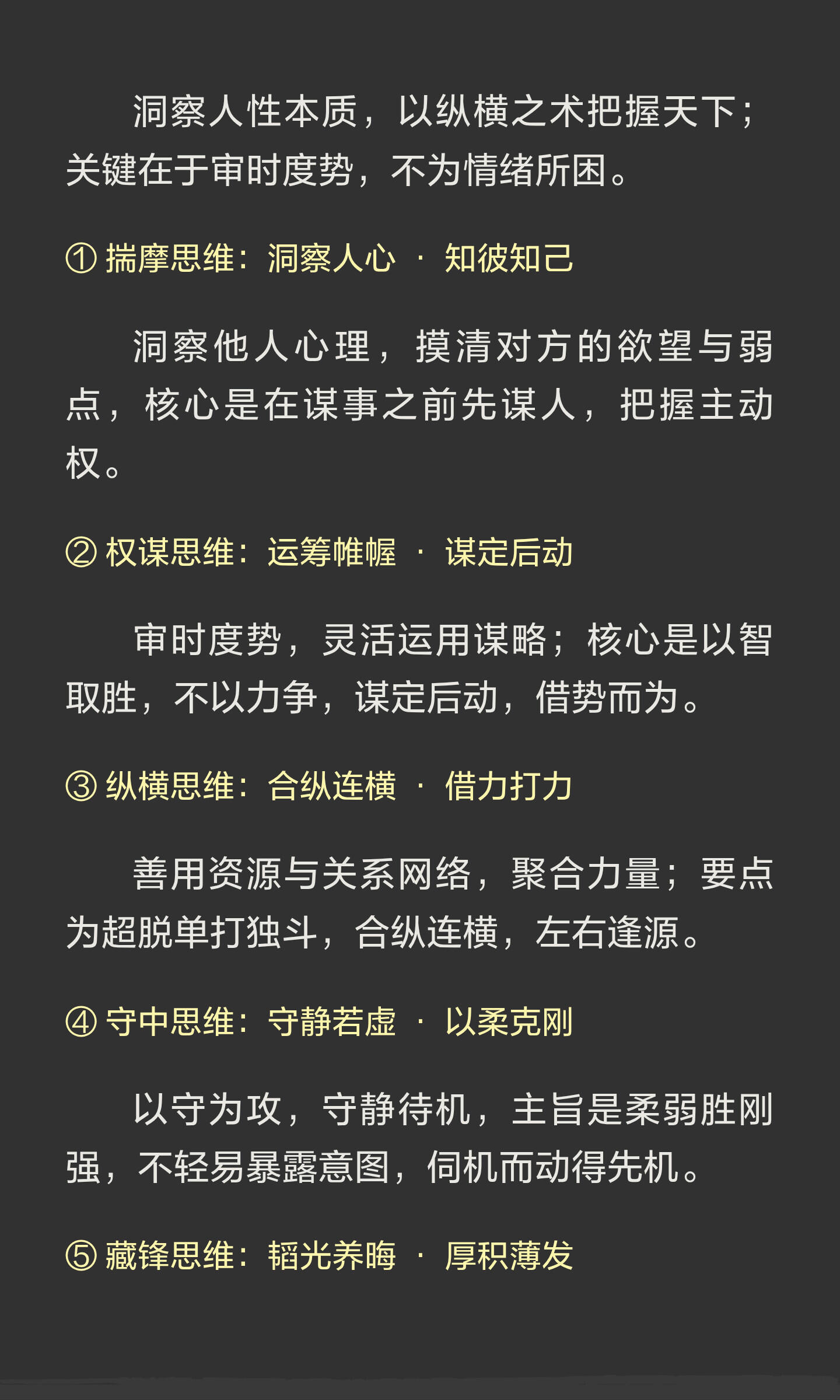 洞察人性本质，以纵横之术把握天下；关键在于审时度势，不为情绪所困。

① 揣摩思维：洞察人心 · 知彼知己

洞察他人心理，摸清对方的欲望与弱点，核心是在谋事之前先谋人，把握主动权。

② 权谋思维：运筹帷幄 · 谋定后动

审时度势，灵活运用谋略；核心是以智取胜，不以力争，谋定后动，借势而为。

③ 纵横思维：合纵连横 · 借力打力

善用资源与关系网络，聚合力量；要点为超脱单打独斗，合纵连横，左右逢源。

④ 守中思维：守静若虚 · 以柔克刚

以守为攻，守静待机，主旨是柔弱胜刚强，不轻易暴露意图，伺机而动得先机。

⑤ 藏锋思维：韬光养晦 · 厚积薄发